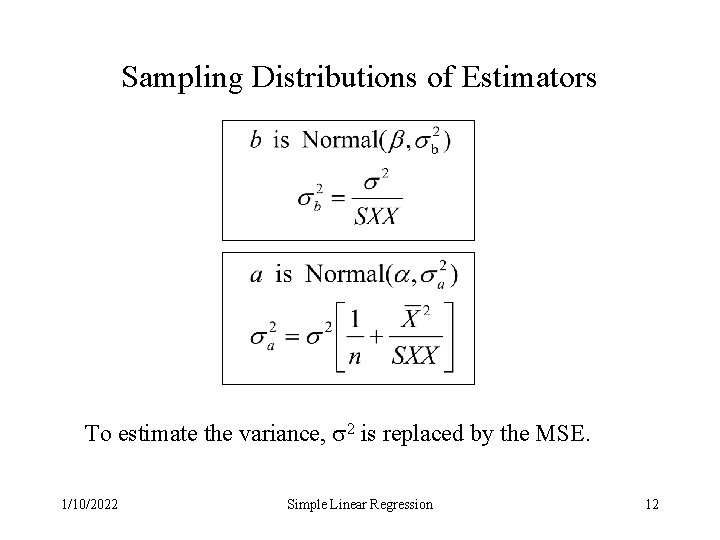 Sampling Distributions of Estimators

$b$ is Normal$(\beta, \sigma_b^2)$

$\sigma_b^2 = \frac{\sigma^2}{SXX}$

$a$ is Normal$(\alpha, \sigma_a^2)$

$\sigma_a^2 = \sigma^2\left[\frac{1}{n} + \frac{\overline{X}^2}{SXX}\right]$

To estimate the variance, $\sigma^2$ is replaced by the MSE.

1/10/2022 Simple Linear Regression 12